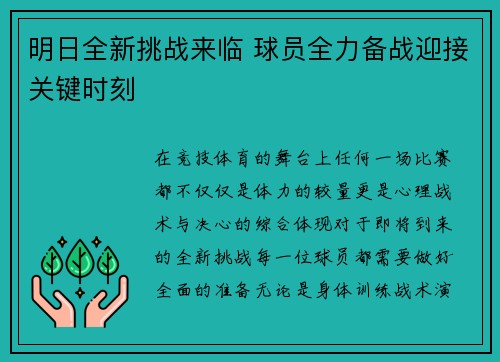 明日全新挑战来临 球员全力备战迎接关键时刻

在竞技体育的舞台上任何一场比赛都不仅仅是体力的较量更是心理战术与决心的综合体现对于即将到来的全新挑战每一位球员都需要做好全面的准备无论是身体训练战术演